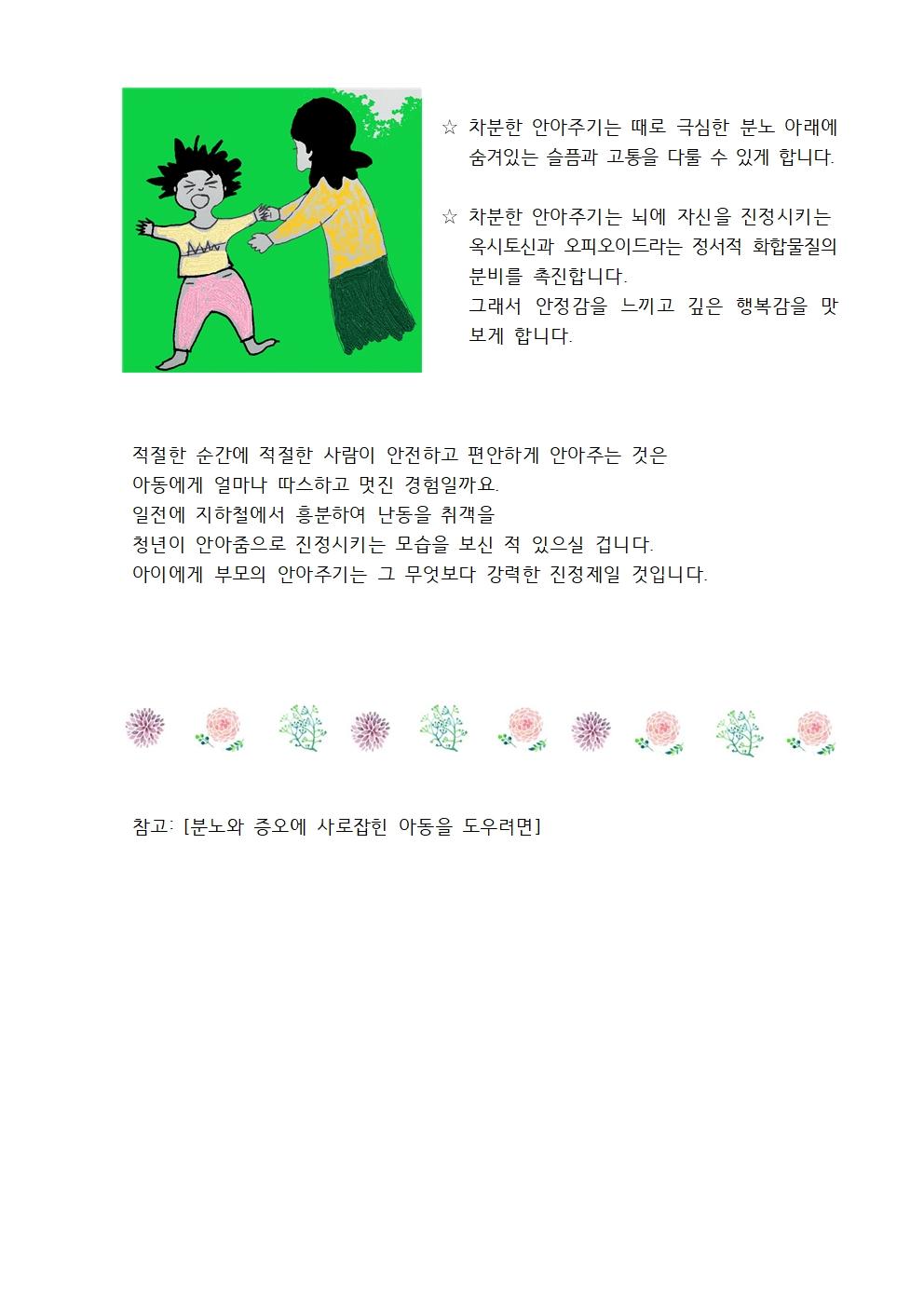 ☆ 차분한 안아주기는 때로 극심한 분노 아래에 숨겨있는 슬픔과 고통을 다룰 수 있게 합니다.

☆ 차분한 안아주기는 뇌에 자신을 진정시키는 옥시토신과 오피오이드라는 정서적 화합물질의 분비를 촉진합니다.
그래서 안정감을 느끼고 깊은 행복감을 맛보게 합니다.

적절한 순간에 적절한 사람이 안전하고 편안하게 안아주는 것은
아동에게 얼마나 따스하고 멋진 경험일까요.
일전에 지하철에서 흥분하여 난동을 취객을
청년이 안아줌으로 진정시키는 모습을 보신 적 있으실 겁니다.
아이에게 부모의 안아주기는 그 무엇보다 강력한 진정제일 것입니다.

참고: [분노와 증오에 사로잡힌 아동을 도우려면]